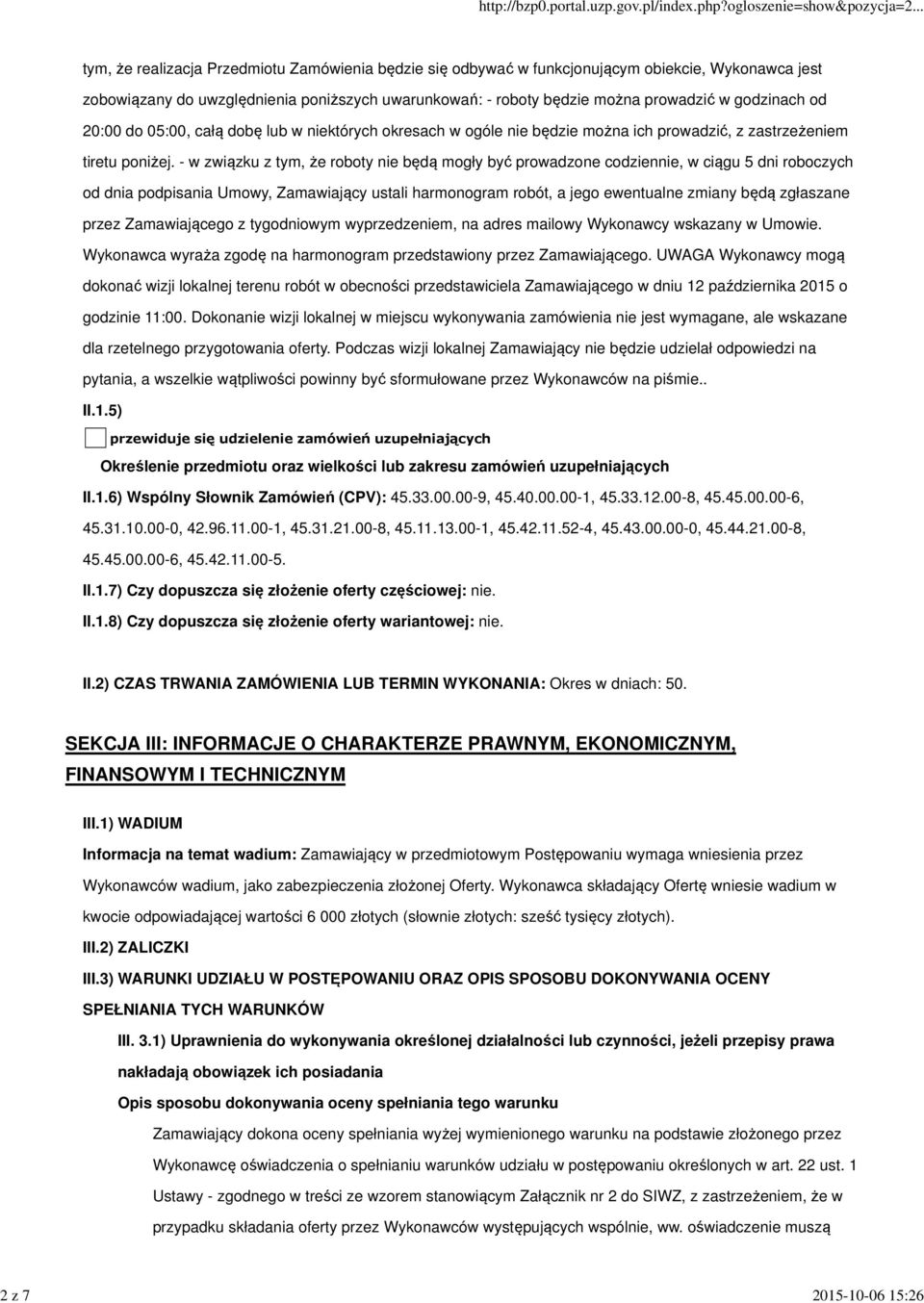 http://bzp0.portal.uzp.gov.pl/index.php?ogloszenie=show&pozycja=2...

tym, że realizacja Przedmiotu Zamówienia będzie się odbywać w funkcjonującym obiekcie, Wykonawca jest zobowiązany do uwzględnienia poniższych uwarunkowań: - roboty będzie można prowadzić w godzinach od 20:00 do 05:00, całą dobę lub w niektórych okresach w ogóle nie będzie można ich prowadzić, z zastrzeżeniem tiretu poniżej. - w związku z tym, że roboty nie będą mogły być prowadzone codziennie, w ciągu 5 dni roboczych od dnia podpisania Umowy, Zamawiający ustali harmonogram robót, a jego ewentualne zmiany będą zgłaszane przez Zamawiającego z tygodniowym wyprzedzeniem, na adres mailowy Wykonawcy wskazany w Umowie. Wykonawca wyraża zgodę na harmonogram przedstawiony przez Zamawiającego. UWAGA Wykonawcy mogą dokonać wizji lokalnej terenu robót w obecności przedstawiciela Zamawiającego w dniu 12 października 2015 o godzinie 11:00. Dokonanie wizji lokalnej w miejscu wykonywania zamówienia nie jest wymagane, ale wskazane dla rzetelnego przygotowania oferty. Podczas wizji lokalnej Zamawiający nie będzie udzielał odpowiedzi na pytania, a wszelkie wątpliwości powinny być sformułowane przez Wykonawców na piśmie..

II.1.5)

przewiduje się udzielenie zamówień uzupełniających

Określenie przedmiotu oraz wielkości lub zakresu zamówień uzupełniających

II.1.6) Wspólny Słownik Zamówień (CPV): 45.33.00.00-9, 45.40.00.00-1, 45.33.12.00-8, 45.45.00.00-6, 45.31.10.00-0, 42.96.11.00-1, 45.31.21.00-8, 45.11.13.00-1, 45.42.11.52-4, 45.43.00.00-0, 45.44.21.00-8, 45.45.00.00-6, 45.42.11.00-5.

II.1.7) Czy dopuszcza się złożenie oferty częściowej: nie.

II.1.8) Czy dopuszcza się złożenie oferty wariantowej: nie.

II.2) CZAS TRWANIA ZAMÓWIENIA LUB TERMIN WYKONANIA: Okres w dniach: 50.

SEKCJA III: INFORMACJE O CHARAKTERZE PRAWNYM, EKONOMICZNYM, FINANSOWYM I TECHNICZNYM

III.1) WADIUM

Informacja na temat wadium: Zamawiający w przedmiotowym Postępowaniu wymaga wniesienia przez Wykonawców wadium, jako zabezpieczenia złożonej Oferty. Wykonawca składający Ofertę wniesie wadium w kwocie odpowiadającej wartości 6 000 złotych (słownie złotych: sześć tysięcy złotych).

III.2) ZALICZKI

III.3) WARUNKI UDZIAŁU W POSTĘPOWANIU ORAZ OPIS SPOSOBU DOKONYWANIA OCENY SPEŁNIANIA TYCH WARUNKÓW

III. 3.1) Uprawnienia do wykonywania określonej działalności lub czynności, jeżeli przepisy prawa nakładają obowiązek ich posiadania

Opis sposobu dokonywania oceny spełniania tego warunku

Zamawiający dokona oceny spełniania wyżej wymienionego warunku na podstawie złożonego przez Wykonawcę oświadczenia o spełnianiu warunków udziału w postępowaniu określonych w art. 22 ust. 1 Ustawy - zgodnego w treści ze wzorem stanowiącym Załącznik nr 2 do SIWZ, z zastrzeżeniem, że w przypadku składania oferty przez Wykonawców występujących wspólnie, ww. oświadczenie muszą

2 z 7

2015-10-06 15:26